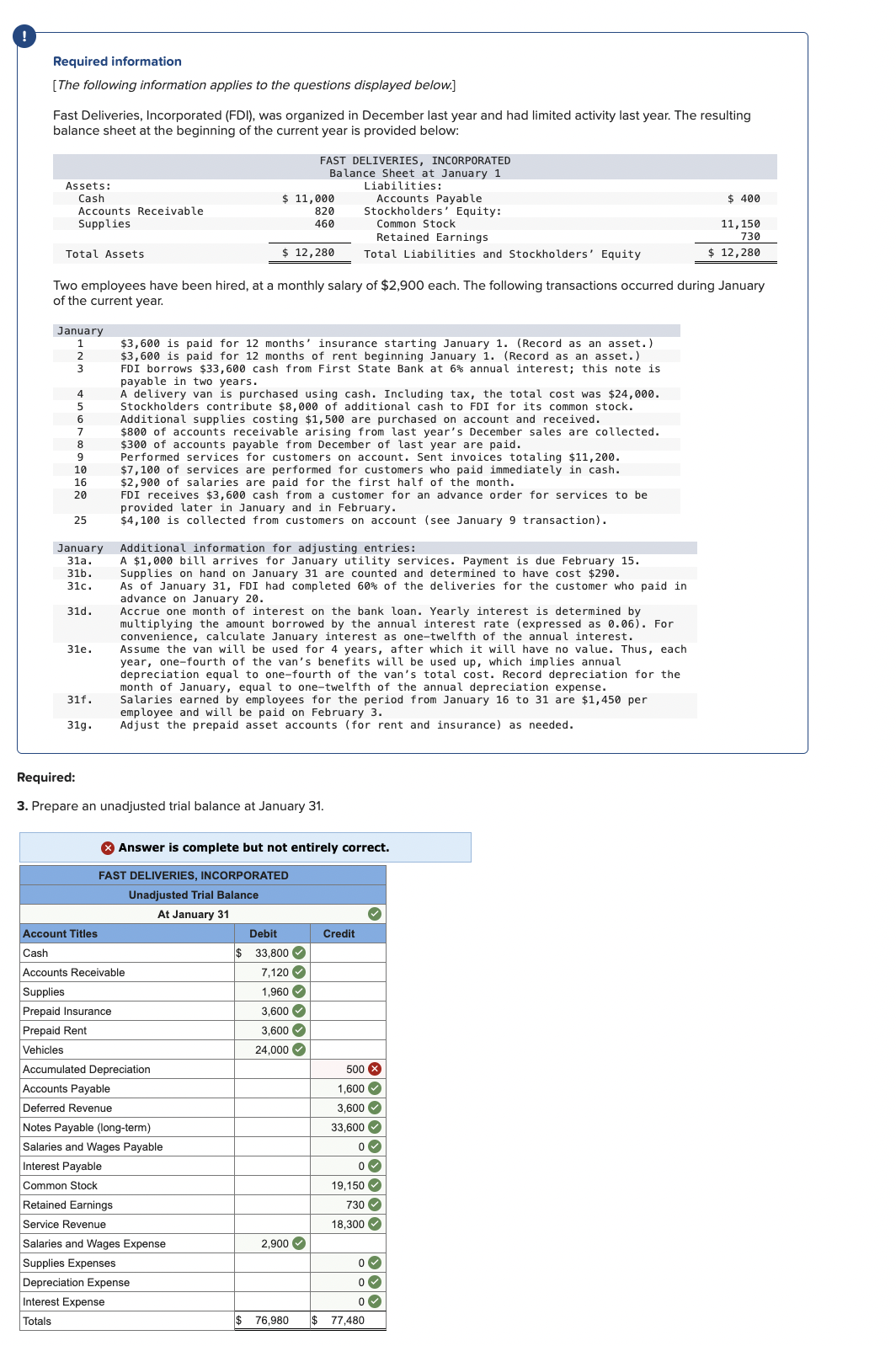 !

Required information

[The following information applies to the questions displayed below.]

Fast Deliveries, Incorporated (FDI), was organized in December last year and had limited activity last year. The resulting balance sheet at the beginning of the current year is provided below:

FAST DELIVERIES, INCORPORATED
Balance Sheet at January 1

| Assets: | | Liabilities: | |
|---|---|---|---|
| Cash | $ 11,000 | Accounts Payable | $ 400 |
| Accounts Receivable | 820 | Stockholders' Equity: | |
| Supplies | 460 | Common Stock | 11,150 |
| | | Retained Earnings | 730 |
| Total Assets | $ 12,280 | Total Liabilities and Stockholders' Equity | $ 12,280 |

Two employees have been hired, at a monthly salary of $2,900 each. The following transactions occurred during January of the current year.

| January | |
|---|---|
| 1 | $3,600 is paid for 12 months' insurance starting January 1. (Record as an asset.) |
| 2 | $3,600 is paid for 12 months of rent beginning January 1. (Record as an asset.) |
| 3 | FDI borrows $33,600 cash from First State Bank at 6% annual interest; this note is payable in two years. |
| 4 | A delivery van is purchased using cash. Including tax, the total cost was $24,000. |
| 5 | Stockholders contribute $8,000 of additional cash to FDI for its common stock. |
| 6 | Additional supplies costing $1,500 are purchased on account and received. |
| 7 | $800 of accounts receivable arising from last year's December sales are collected. |
| 8 | $300 of accounts payable from December of last year are paid. |
| 9 | Performed services for customers on account. Sent invoices totaling $11,200. |
| 10 | $7,100 of services are performed for customers who paid immediately in cash. |
| 16 | $2,900 of salaries are paid for the first half of the month. |
| 20 | FDI receives $3,600 cash from a customer for an advance order for services to be provided later in January and in February. |
| 25 | $4,100 is collected from customers on account (see January 9 transaction). |

| January | Additional information for adjusting entries: |
|---|---|
| 31a. | A $1,000 bill arrives for January utility services. Payment is due February 15. |
| 31b. | Supplies on hand on January 31 are counted and determined to have cost $290. |
| 31c. | As of January 31, FDI had completed 60% of the deliveries for the customer who paid in advance on January 20. |
| 31d. | Accrue one month of interest on the bank loan. Yearly interest is determined by multiplying the amount borrowed by the annual interest rate (expressed as 0.06). For convenience, calculate January interest as one-twelfth of the annual interest. |
| 31e. | Assume the van will be used for 4 years, after which it will have no value. Thus, each year, one-fourth of the van's benefits will be used up, which implies annual depreciation equal to one-fourth of the van's total cost. Record depreciation for the month of January, equal to one-twelfth of the annual depreciation expense. |
| 31f. | Salaries earned by employees for the period from January 16 to 31 are $1,450 per employee and will be paid on February 3. |
| 31g. | Adjust the prepaid asset accounts (for rent and insurance) as needed. |

Required:

3. Prepare an unadjusted trial balance at January 31.

Answer is complete but not entirely correct.

FAST DELIVERIES, INCORPORATED
Unadjusted Trial Balance
At January 31

| Account Titles | Debit | Credit |
|---|---|---|
| Cash | $ 33,800 | |
| Accounts Receivable | 7,120 | |
| Supplies | 1,960 | |
| Prepaid Insurance | 3,600 | |
| Prepaid Rent | 3,600 | |
| Vehicles | 24,000 | |
| Accumulated Depreciation | | 500 |
| Accounts Payable | | 1,600 |
| Deferred Revenue | | 3,600 |
| Notes Payable (long-term) | | 33,600 |
| Salaries and Wages Payable | | 0 |
| Interest Payable | | 0 |
| Common Stock | | 19,150 |
| Retained Earnings | | 730 |
| Service Revenue | | 18,300 |
| Salaries and Wages Expense | 2,900 | |
| Supplies Expenses | | 0 |
| Depreciation Expense | | 0 |
| Interest Expense | | 0 |
| Totals | $ 76,980 | $ 77,480 |